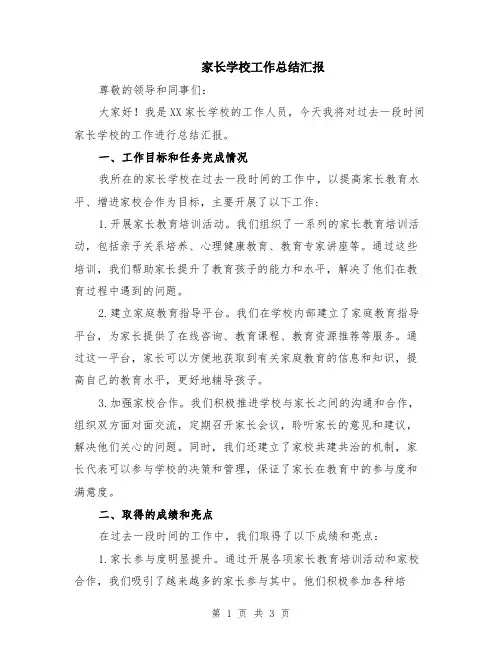 家长学校工作总结汇报

尊敬的领导和同事们：

大家好！我是XX家长学校的工作人员，今天我将对过去一段时间家长学校的工作进行总结汇报。

一、工作目标和任务完成情况

我所在的家长学校在过去一段时间的工作中，以提高家长教育水平、增进家校合作为目标，主要开展了以下工作：

1.开展家长教育培训活动。我们组织了一系列的家长教育培训活动，包括亲子关系培养、心理健康教育、教育专家讲座等。通过这些培训，我们帮助家长提升了教育孩子的能力和水平，解决了他们在教育过程中遇到的问题。

2.建立家庭教育指导平台。我们在学校内部建立了家庭教育指导平台，为家长提供了在线咨询、教育课程、教育资源推荐等服务。通过这一平台，家长可以方便地获取到有关家庭教育的信息和知识，提高自己的教育水平，更好地辅导孩子。

3.加强家校合作。我们积极推进学校与家长之间的沟通和合作，组织双方面对面交流，定期召开家长会议，聆听家长的意见和建议，解决他们关心的问题。同时，我们还建立了家校共建共治的机制，家长代表可以参与学校的决策和管理，保证了家长在教育中的参与度和满意度。

二、取得的成绩和亮点

在过去一段时间的工作中，我们取得了以下成绩和亮点：

1.家长参与度明显提升。通过开展各项家长教育培训活动和家校合作，我们吸引了越来越多的家长参与其中。他们积极参加各种培

第 1 页 共 3 页